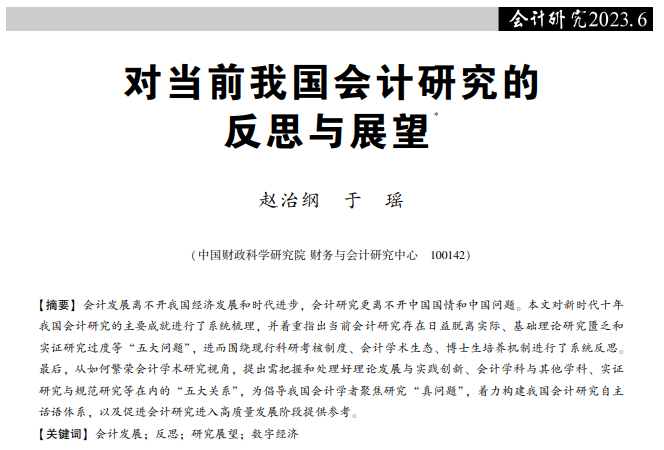 会计研究2023.6

对当前我国会计研究的反思与展望*

赵治纲　于　瑶

（中国财政科学研究院 财务与会计研究中心　100142）

【摘要】会计发展离不开我国经济发展和时代进步，会计研究更离不开中国国情和中国问题。本文对新时代十年我国会计研究的主要成就进行了系统梳理，并着重指出当前会计研究存在日益脱离实际、基础理论研究匮乏和实证研究过度等“五大问题”，进而围绕现行科研考核制度、会计学术生态、博士生培养机制进行了系统反思。最后，从如何繁荣会计学术研究视角，提出需把握和处理好理论发展与实践创新、会计学科与其他学科、实证研究与规范研究等在内的“五大关系”，为倡导我国会计学者聚焦研究“真问题”，着力构建我国会计研究自主话语体系，以及促进会计研究进入高质量发展阶段提供参考。

【关键词】会计发展；反思；研究展望；数字经济